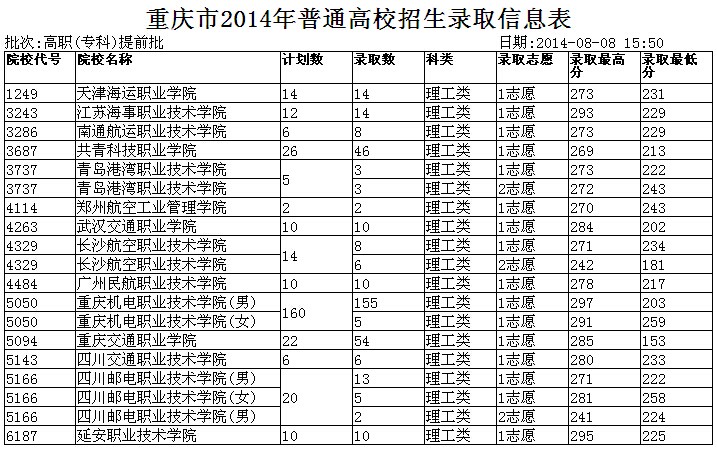 重庆市2014年普通高校招生录取信息表

批次:高职(专科)提前批

日期:2014-08-08 15:50

| 院校代号 | 院校名称 | 计划数 | 录取数 | 科类 | 录取志愿 | 录取最高分 | 录取最低分 |
|---|---|---|---|---|---|---|---|
| 1249 | 天津海运职业学院 | 14 | 14 | 理工类 | 1志愿 | 273 | 231 |
| 3243 | 江苏海事职业技术学院 | 12 | 14 | 理工类 | 1志愿 | 293 | 229 |
| 3286 | 南通航运职业技术学院 | 6 | 8 | 理工类 | 1志愿 | 273 | 229 |
| 3687 | 共青科技职业学院 | 26 | 46 | 理工类 | 1志愿 | 269 | 213 |
| 3737 | 青岛港湾职业技术学院 | 5 | 3 | 理工类 | 1志愿 | 273 | 222 |
| 3737 | 青岛港湾职业技术学院 | | 3 | 理工类 | 2志愿 | 272 | 243 |
| 4114 | 郑州航空工业管理学院 | 2 | 2 | 理工类 | 1志愿 | 270 | 243 |
| 4263 | 武汉交通职业学院 | 10 | 10 | 理工类 | 1志愿 | 284 | 202 |
| 4329 | 长沙航空职业技术学院 | 14 | 8 | 理工类 | 1志愿 | 271 | 234 |
| 4329 | 长沙航空职业技术学院 | | 6 | 理工类 | 2志愿 | 242 | 181 |
| 4484 | 广州民航职业技术学院 | 10 | 10 | 理工类 | 1志愿 | 278 | 217 |
| 5050 | 重庆机电职业技术学院(男) | 160 | 155 | 理工类 | 1志愿 | 297 | 203 |
| 5050 | 重庆机电职业技术学院(女) | | 5 | 理工类 | 1志愿 | 291 | 259 |
| 5094 | 重庆交通职业学院 | 22 | 54 | 理工类 | 1志愿 | 285 | 153 |
| 5143 | 四川交通职业技术学院 | 6 | 6 | 理工类 | 1志愿 | 280 | 233 |
| 5166 | 四川邮电职业技术学院(男) | 20 | 13 | 理工类 | 1志愿 | 271 | 222 |
| 5166 | 四川邮电职业技术学院(女) | | 5 | 理工类 | 1志愿 | 281 | 258 |
| 5166 | 四川邮电职业技术学院(男) | | 2 | 理工类 | 2志愿 | 241 | 224 |
| 6187 | 延安职业技术学院 | 10 | 10 | 理工类 | 1志愿 | 295 | 225 |